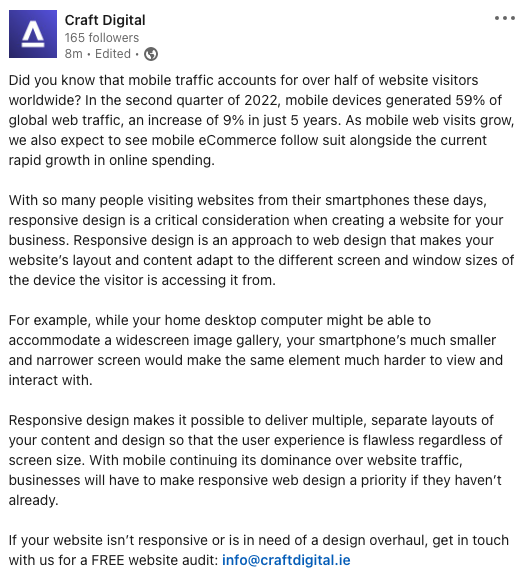 Craft Digital
165 followers
8m • Edited •

Did you know that mobile traffic accounts for over half of website visitors worldwide? In the second quarter of 2022, mobile devices generated 59% of global web traffic, an increase of 9% in just 5 years. As mobile web visits grow, we also expect to see mobile eCommerce follow suit alongside the current rapid growth in online spending.

With so many people visiting websites from their smartphones these days, responsive design is a critical consideration when creating a website for your business. Responsive design is an approach to web design that makes your website's layout and content adapt to the different screen and window sizes of the device the visitor is accessing it from.

For example, while your home desktop computer might be able to accommodate a widescreen image gallery, your smartphone's much smaller and narrower screen would make the same element much harder to view and interact with.

Responsive design makes it possible to deliver multiple, separate layouts of your content and design so that the user experience is flawless regardless of screen size. With mobile continuing its dominance over website traffic, businesses will have to make responsive web design a priority if they haven't already.

If your website isn't responsive or is in need of a design overhaul, get in touch with us for a FREE website audit: info@craftdigital.ie